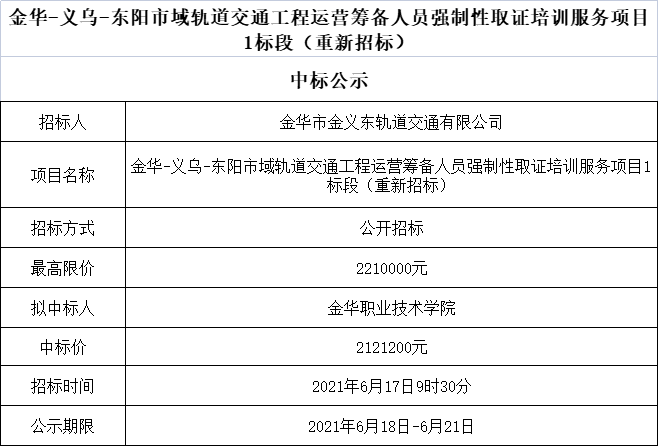 金华-义乌-东阳市域轨道交通工程运营筹备人员强制性取证培训服务项目1标段（重新招标）

中标公示

| 招标人 | 金华市金义东轨道交通有限公司 |
|---|---|
| 项目名称 | 金华-义乌-东阳市域轨道交通工程运营筹备人员强制性取证培训服务项目1标段（重新招标） |
| 招标方式 | 公开招标 |
| 最高限价 | 2210000元 |
| 拟中标人 | 金华职业技术学院 |
| 中标价 | 2121200元 |
| 招标时间 | 2021年6月17日9时30分 |
| 公示期限 | 2021年6月18日-6月21日 |